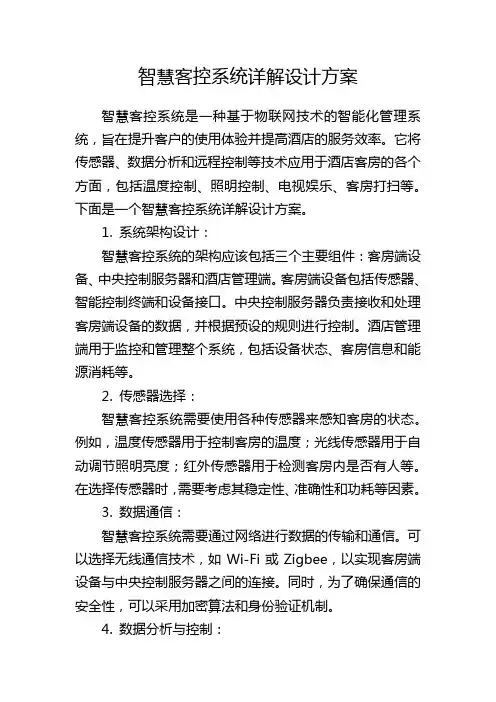 智慧客控系统详解设计方案

智慧客控系统是一种基于物联网技术的智能化管理系统，旨在提升客户的使用体验并提高酒店的服务效率。它将传感器、数据分析和远程控制等技术应用于酒店客房的各个方面，包括温度控制、照明控制、电视娱乐、客房打扫等。下面是一个智慧客控系统详解设计方案。

1. 系统架构设计：

智慧客控系统的架构应该包括三个主要组件：客房端设备、中央控制服务器和酒店管理端。客房端设备包括传感器、智能控制终端和设备接口。中央控制服务器负责接收和处理客房端设备的数据，并根据预设的规则进行控制。酒店管理端用于监控和管理整个系统，包括设备状态、客房信息和能源消耗等。

2. 传感器选择：

智慧客控系统需要使用各种传感器来感知客房的状态。例如，温度传感器用于控制客房的温度；光线传感器用于自动调节照明亮度；红外传感器用于检测客房内是否有人等。在选择传感器时，需要考虑其稳定性、准确性和功耗等因素。

3. 数据通信：

智慧客控系统需要通过网络进行数据的传输和通信。可以选择无线通信技术，如 Wi-Fi 或 Zigbee，以实现客房端设备与中央控制服务器之间的连接。同时，为了确保通信的安全性，可以采用加密算法和身份验证机制。

4. 数据分析与控制：